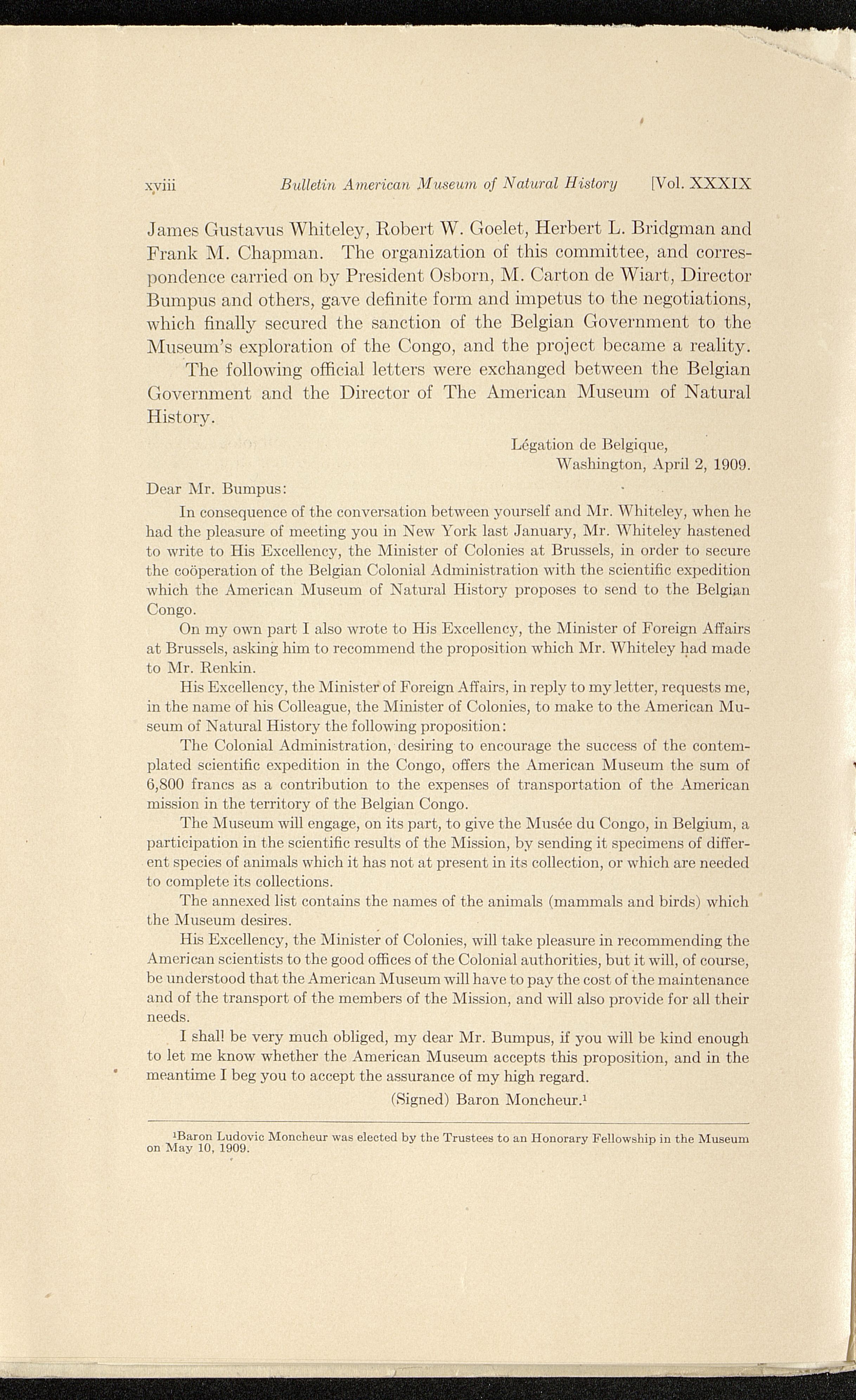 xviii Bulletin American Museum of Natural History [Vol. XXXIX

James Gustavus Whiteley, Robert W. Goelet, Herbert L. Bridgman and Frank M. Chapman. The organization of this committee, and correspondence carried on by President Osborn, M. Carton de Wiart, Director Bumpus and others, gave definite form and impetus to the negotiations, which finally secured the sanction of the Belgian Government to the Museum's exploration of the Congo, and the project became a reality.

The following official letters were exchanged between the Belgian Government and the Director of The American Museum of Natural History.

Légation de Belgique,
Washington, April 2, 1909.

Dear Mr. Bumpus:

In consequence of the conversation between yourself and Mr. Whiteley, when he had the pleasure of meeting you in New York last January, Mr. Whiteley hastened to write to His Excellency, the Minister of Colonies at Brussels, in order to secure the coöperation of the Belgian Colonial Administration with the scientific expedition which the American Museum of Natural History proposes to send to the Belgian Congo.

On my own part I also wrote to His Excellency, the Minister of Foreign Affairs at Brussels, asking him to recommend the proposition which Mr. Whiteley had made to Mr. Renkin.

His Excellency, the Minister of Foreign Affairs, in reply to my letter, requests me, in the name of his Colleague, the Minister of Colonies, to make to the American Museum of Natural History the following proposition:

The Colonial Administration, desiring to encourage the success of the contemplated scientific expedition in the Congo, offers the American Museum the sum of 6,800 francs as a contribution to the expenses of transportation of the American mission in the territory of the Belgian Congo.

The Museum will engage, on its part, to give the Musée du Congo, in Belgium, a participation in the scientific results of the Mission, by sending it specimens of different species of animals which it has not at present in its collection, or which are needed to complete its collections.

The annexed list contains the names of the animals (mammals and birds) which the Museum desires.

His Excellency, the Minister of Colonies, will take pleasure in recommending the American scientists to the good offices of the Colonial authorities, but it will, of course, be understood that the American Museum will have to pay the cost of the maintenance and of the transport of the members of the Mission, and will also provide for all their needs.

I shall be very much obliged, my dear Mr. Bumpus, if you will be kind enough to let me know whether the American Museum accepts this proposition, and in the meantime I beg you to accept the assurance of my high regard.

(Signed) Baron Moncheur.$^1$

$^1$Baron Ludovic Moncheur was elected by the Trustees to an Honorary Fellowship in the Museum on May 10, 1909.